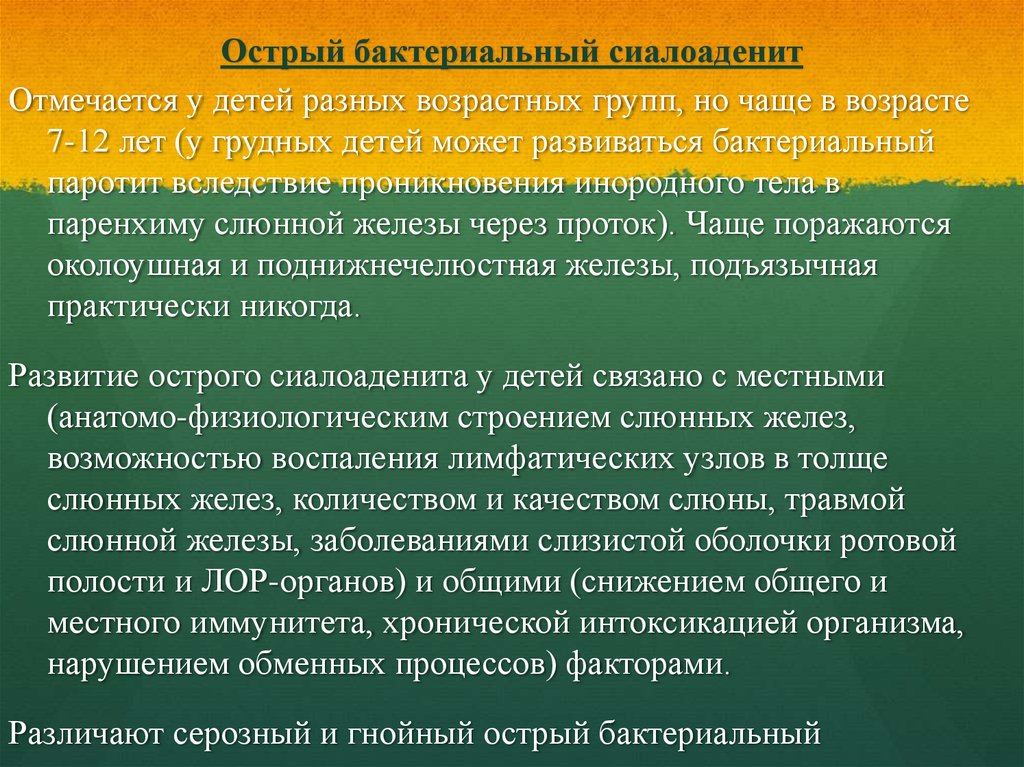 Острый бактериальный сиалоаденит

Отмечается у детей разных возрастных групп, но чаще в возрасте 7-12 лет (у грудных детей может развиваться бактериальный паротит вследствие проникновения инородного тела в паренхиму слюнной железы через проток). Чаще поражаются околоушная и поднижнечелюстная железы, подъязычная практически никогда.

Развитие острого сиалоаденита у детей связано с местными (анатомо-физиологическим строением слюнных желез, возможностью воспаления лимфатических узлов в толще слюнных желез, количеством и качеством слюны, травмой слюнной железы, заболеваниями слизистой оболочки ротовой полости и ЛОР-органов) и общими (снижением общего и местного иммунитета, хронической интоксикацией организма, нарушением обменных процессов) факторами.

Различают серозный и гнойный острый бактериальный